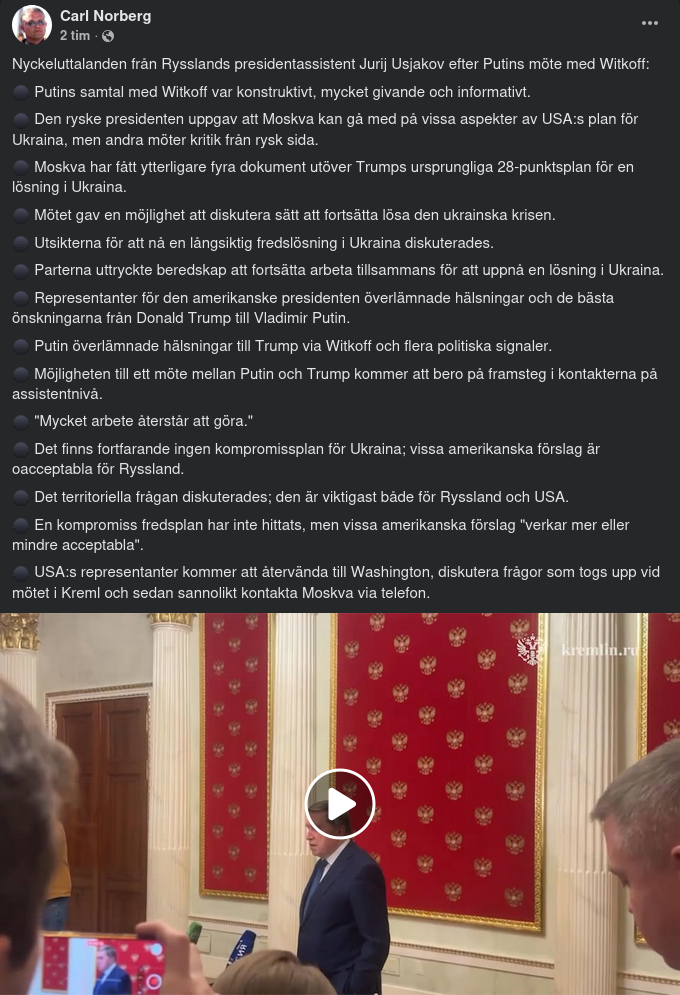 Carl Norberg
2 tim ·

Nyckeluttalanden från Rysslands presidentassistent Jurij Usjakov efter Putins möte med Witkoff:

⚫ Putins samtal med Witkoff var konstruktivt, mycket givande och informativt.

⚫ Den ryske presidenten uppgav att Moskva kan gå med på vissa aspekter av USA:s plan för Ukraina, men andra möter kritik från rysk sida.

⚫ Moskva har fått ytterligare fyra dokument utöver Trumps ursprungliga 28-punktsplan för en lösning i Ukraina.

⚫ Mötet gav en möjlighet att diskutera sätt att fortsätta lösa den ukrainska krisen.

⚫ Utsikterna för att nå en långsiktig fredslösning i Ukraina diskuterades.

⚫ Parterna uttryckte beredskap att fortsätta arbeta tillsammans för att uppnå en lösning i Ukraina.

⚫ Representanter för den amerikanske presidenten överlämnade hälsningar och de bästa önskningarna från Donald Trump till Vladimir Putin.

⚫ Putin överlämnade hälsningar till Trump via Witkoff och flera politiska signaler.

⚫ Möjligheten till ett möte mellan Putin och Trump kommer att bero på framsteg i kontakterna på assistentnivå.

⚫ "Mycket arbete återstår att göra."

⚫ Det finns fortfarande ingen kompromissplan för Ukraina; vissa amerikanska förslag är oacceptabla för Ryssland.

⚫ Det territoriella frågan diskuterades; den är viktigast både för Ryssland och USA.

⚫ En kompromiss fredsplan har inte hittats, men vissa amerikanska förslag "verkar mer eller mindre acceptabla".

⚫ USA:s representanter kommer att återvända till Washington, diskutera frågor som togs upp vid mötet i Kreml och sedan sannolikt kontakta Moskva via telefon.

kremlin.ru